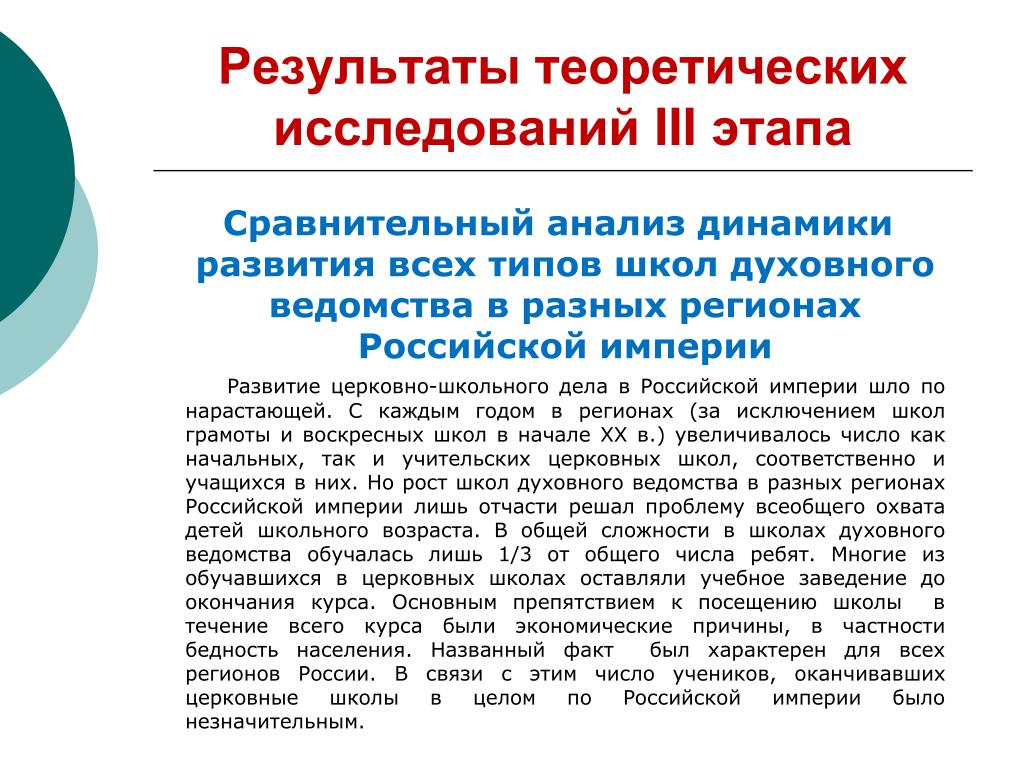 Результаты теоретических исследований III этапа

Сравнительный анализ динамики развития всех типов школ духовного ведомства в разных регионах Российской империи

Развитие церковно-школьного дела в Российской империи шло по нарастающей. С каждым годом в регионах (за исключением школ грамоты и воскресных школ в начале XX в.) увеличивалось число как начальных, так и учительских церковных школ, соответственно и учащихся в них. Но рост школ духовного ведомства в разных регионах Российской империи лишь отчасти решал проблему всеобщего охвата детей школьного возраста. В общей сложности в школах духовного ведомства обучалась лишь 1/3 от общего числа ребят. Многие из обучавшихся в церковных школах оставляли учебное заведение до окончания курса. Основным препятствием к посещению школы в течение всего курса были экономические причины, в частности бедность населения. Названный факт был характерен для всех регионов России. В связи с этим число учеников, оканчивавших церковные школы в целом по Российской империи было незначительным.